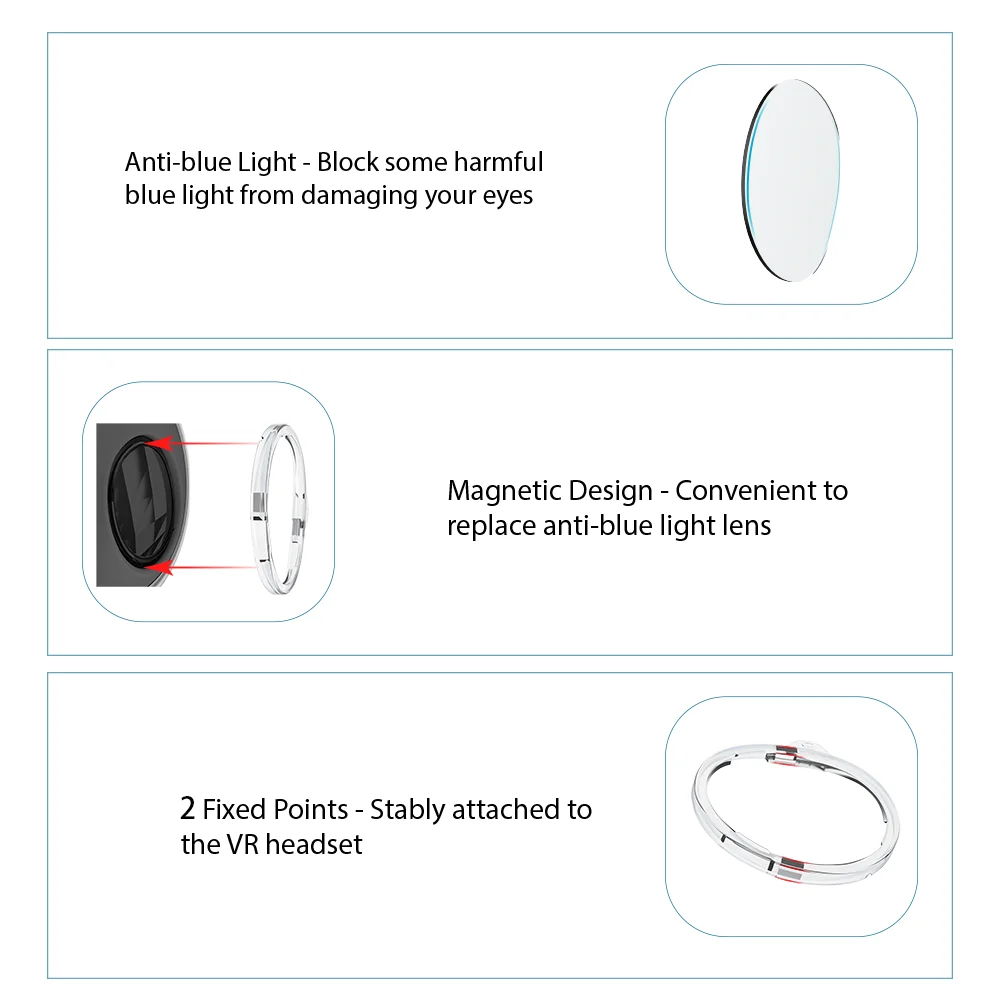 Anti-blue Light - Block some harmful blue light from damaging your eyes

Magnetic Design - Convenient to replace anti-blue light lens

2 Fixed Points - Stably attached to the VR headset